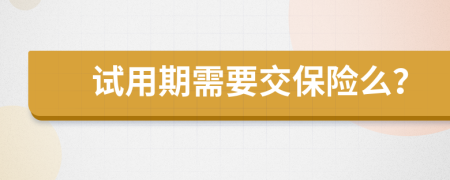 试用期需要交保险么？